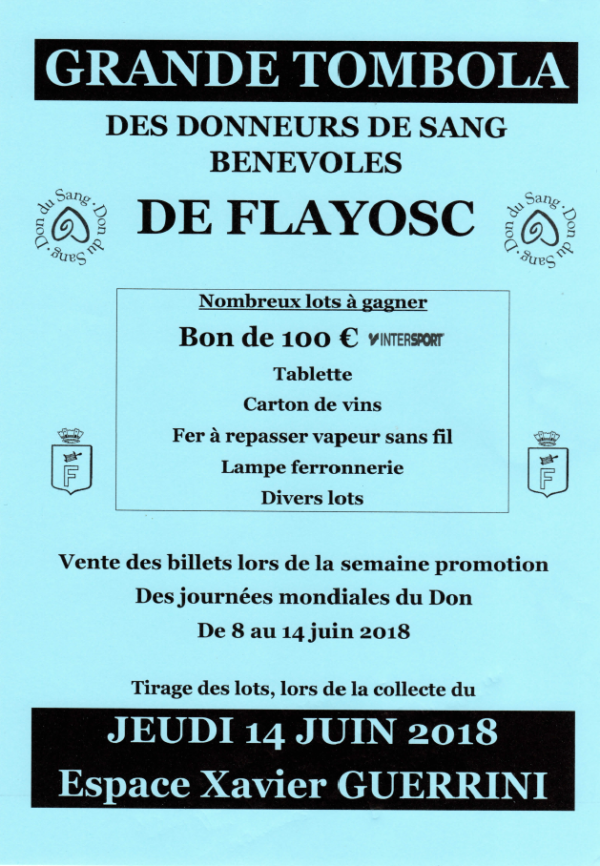 GRANDE TOMBOLA

DES DONNEURS DE SANG BENEVOLES

Don du Sang · Don du Sang ·

DE FLAYOSC

Don du Sang · Don du Sang ·

Nombreux lots à gagner

Bon de 100 € INTERSPORT

Tablette

Carton de vins

Fer à repasser vapeur sans fil

Lampe ferronnerie

Divers lots

F

F

Vente des billets lors de la semaine promotion

Des journées mondiales du Don

De 8 au 14 juin 2018

Tirage des lots, lors de la collecte du

JEUDI 14 JUIN 2018

Espace Xavier GUERRINI